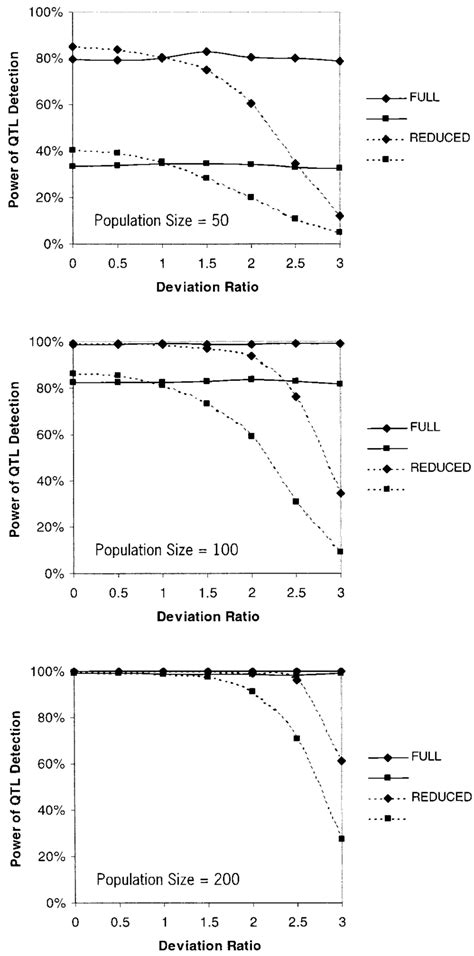 100%
80%
60%
40%
20%
0%
Power of QTL Detection
Population Size = 50
0 0.5 1 1.5 2 2.5 3
Deviation Ratio
FULL
REDUCED

100%
80%
60%
40%
20%
0%
Power of QTL Detection
Population Size = 100
0 0.5 1 1.5 2 2.5 3
Deviation Ratio
FULL
REDUCED

100%
80%
60%
40%
20%
0%
Power of QTL Detection
Population Size = 200
0 0.5 1 1.5 2 2.5 3
Deviation Ratio
FULL
REDUCED